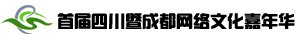 首届四川暨成都网络文化嘉年华